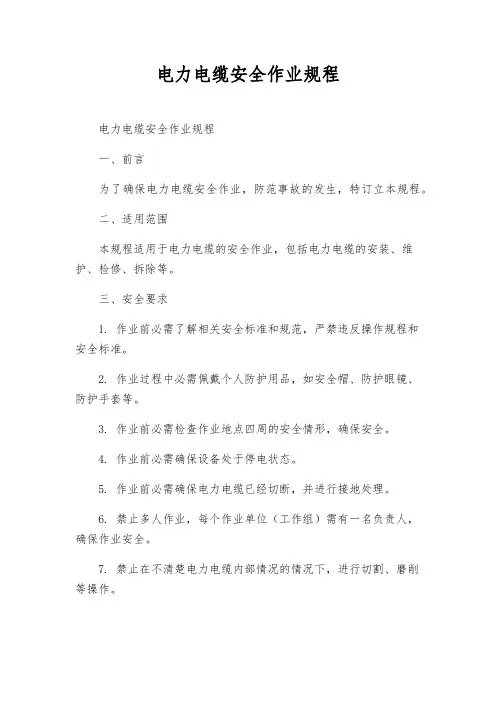 电力电缆安全作业规程

电力电缆安全作业规程

一、前言

为了确保电力电缆安全作业，防范事故的发生，特订立本规程。

二、适用范围

本规程适用于电力电缆的安全作业，包括电力电缆的安装、维护、检修、拆除等。

三、安全要求

1. 作业前必需了解相关安全标准和规范，严禁违反操作规程和安全标准。

2. 作业过程中必需佩戴个人防护用品，如安全帽、防护眼镜、防护手套等。

3. 作业前必需检查作业地点四周的安全情形，确保安全。

4. 作业前必需确保设备处于停电状态。

5. 作业前必需确保电力电缆已经切断，并进行接地处理。

6. 禁止多人作业，每个作业单位（工作组）需有一名负责人，确保作业安全。

7. 禁止在不清楚电力电缆内部情况的情况下，进行切割、磨削等操作。